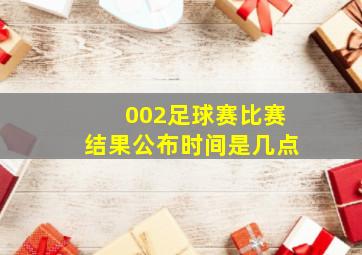 002足球赛比赛
结果公布时间是几点